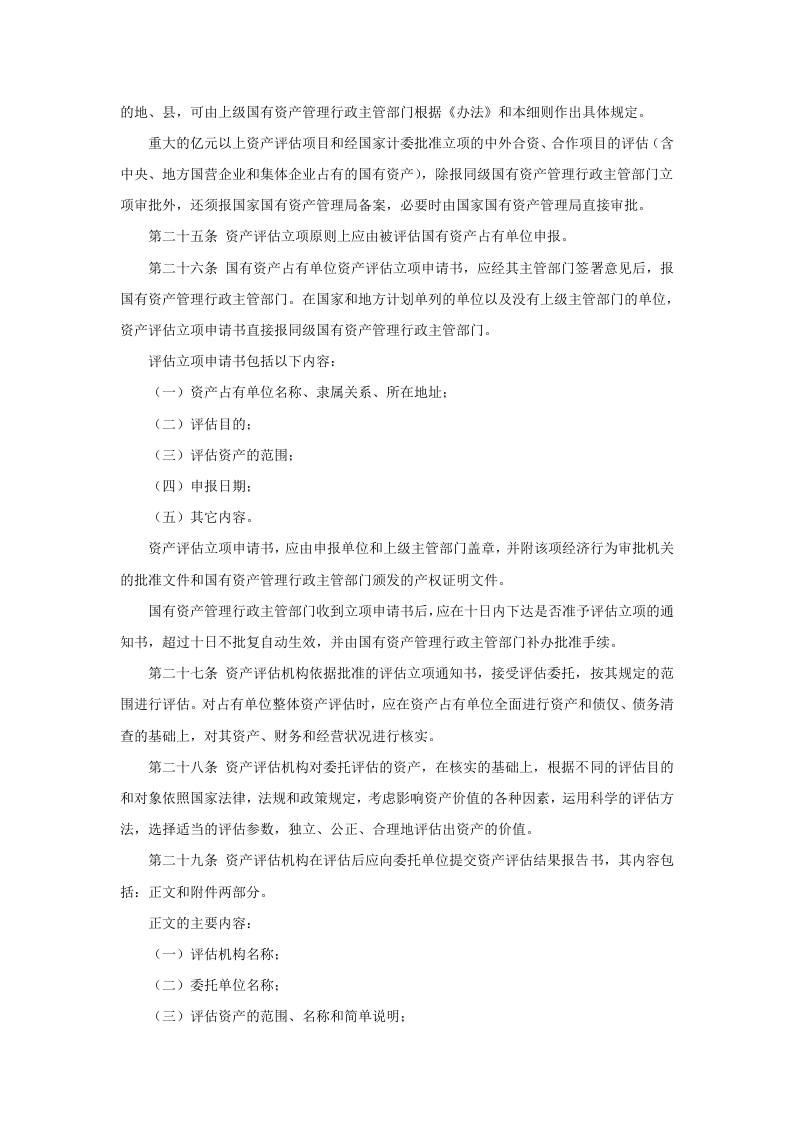 的地、县，可由上级国有资产管理行政主管部门根据《办法》和本细则作出具体规定。

重大的亿元以上资产评估项目和经国家计委批准立项的中外合资、合作项目的评估（含中央、地方国营企业和集体企业占有的国有资产），除报同级国有资产管理行政主管部门立项审批外，还须报国家国有资产管理局备案，必要时由国家国有资产管理局直接审批。

第二十五条 资产评估立项原则上应由被评估国有资产占有单位申报。

第二十六条 国有资产占有单位资产评估立项申请书，应经其主管部门签署意见后，报国有资产管理行政主管部门。在国家和地方计划单列的单位以及没有上级主管部门的单位，资产评估立项申请书直接报同级国有资产管理行政主管部门。

评估立项申请书包括以下内容：

（一）资产占有单位名称、隶属关系、所在地址；

（二）评估目的；

（三）评估资产的范围；

（四）申报日期；

（五）其它内容。

资产评估立项申请书，应由申报单位和上级主管部门盖章，并附该项经济行为审批机关的批准文件和国有资产管理行政主管部门颁发的产权证明文件。

国有资产管理行政主管部门收到立项申请书后，应在十日内下达是否准予评估立项的通知书，超过十日不批复自动生效，并由国有资产管理行政主管部门补办批准手续。

第二十七条 资产评估机构依据批准的评估立项通知书，接受评估委托，按其规定的范围进行评估。对占有单位整体资产评估时，应在资产占有单位全面进行资产和债仅、债务清查的基础上，对其资产、财务和经营状况进行核实。

第二十八条 资产评估机构对委托评估的资产，在核实的基础上，根据不同的评估目的和对象依照国家法律，法规和政策规定，考虑影响资产价值的各种因素，运用科学的评估方法，选择适当的评估参数，独立、公正、合理地评估出资产的价值。

第二十九条 资产评估机构在评估后应向委托单位提交资产评估结果报告书，其内容包括：正文和附件两部分。

正文的主要内容：

（一）评估机构名称；

（二）委托单位名称；

（三）评估资产的范围、名称和简单说明；